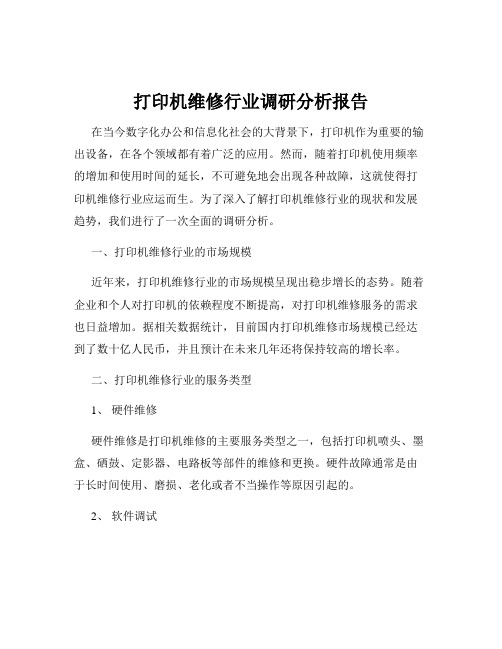 打印机维修行业调研分析报告

在当今数字化办公和信息化社会的大背景下，打印机作为重要的输出设备，在各个领域都有着广泛的应用。然而，随着打印机使用频率的增加和使用时间的延长，不可避免地会出现各种故障，这就使得打印机维修行业应运而生。为了深入了解打印机维修行业的现状和发展趋势，我们进行了一次全面的调研分析。

一、打印机维修行业的市场规模

近年来，打印机维修行业的市场规模呈现出稳步增长的态势。随着企业和个人对打印机的依赖程度不断提高，对打印机维修服务的需求也日益增加。据相关数据统计，目前国内打印机维修市场规模已经达到了数十亿人民币，并且预计在未来几年还将保持较高的增长率。

二、打印机维修行业的服务类型

1、 硬件维修

硬件维修是打印机维修的主要服务类型之一，包括打印机喷头、墨盒、硒鼓、定影器、电路板等部件的维修和更换。硬件故障通常是由于长时间使用、磨损、老化或者不当操作等原因引起的。

2、 软件调试